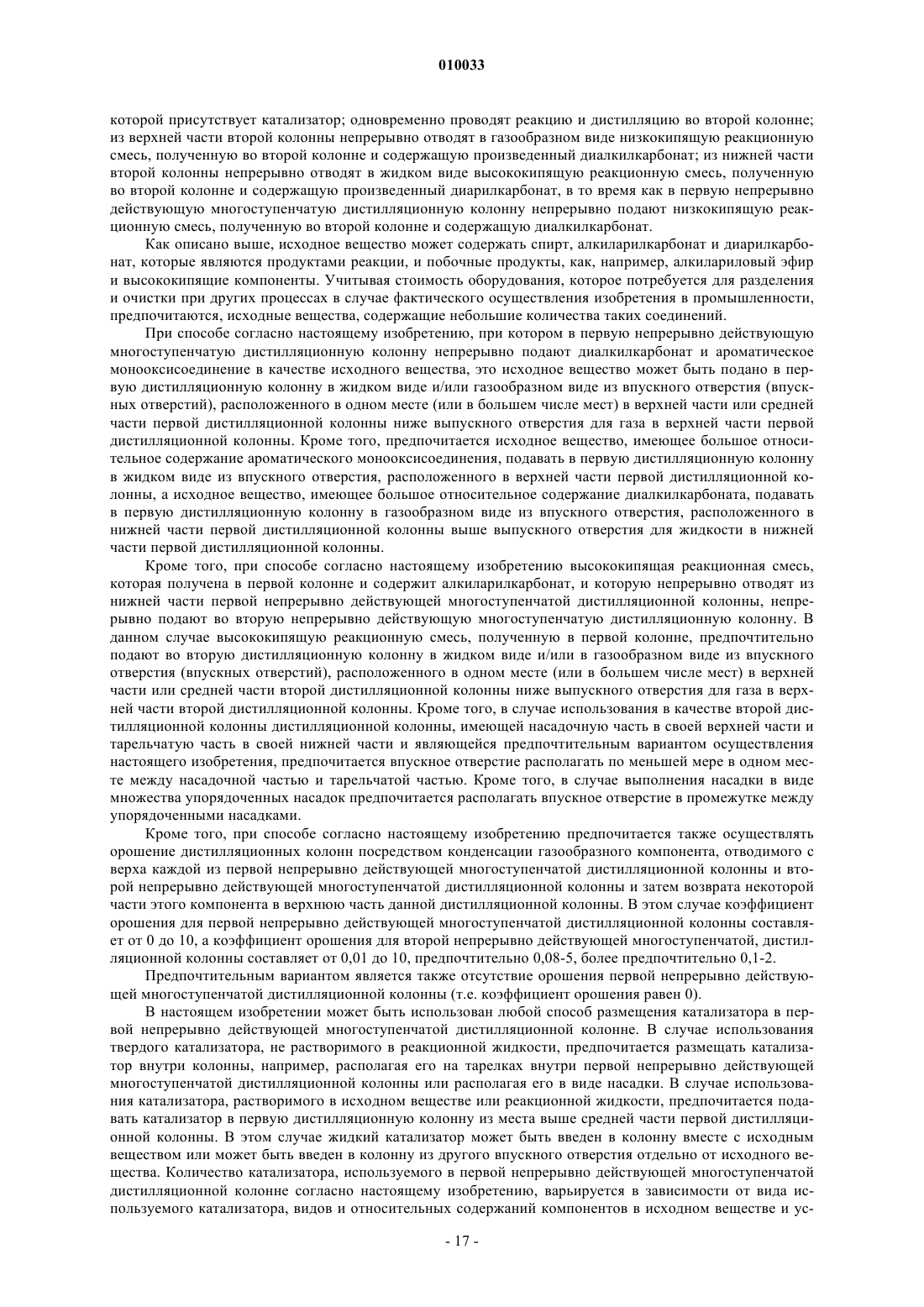 010033

которой присутствует катализатор; одновременно проводят реакцию и дистилляцию во второй колонне; из верхней части второй колонны непрерывно отводят в газообразном виде низкокипящую реакционную смесь, полученную во второй колонне и содержащую произведенный диалкилкарбонат; из нижней части второй колонны непрерывно отводят в жидком виде высококипящую реакционную смесь, полученную во второй колонне и содержащую произведенный диарилкарбонат, в то время как в первую непрерывно действующую многоступенчатую дистилляционную колонну непрерывно подают низкокипящую реакционную смесь, полученную во второй колонне и содержащую диалкилкарбонат.

Как описано выше, исходное вещество может содержать спирт, алкиларилкарбонат и диарилкарбонат, которые являются продуктами реакции, и побочные продукты, как, например, алкилариловый эфир и высококипящие компоненты. Учитывая стоимость оборудования, которое потребуется для разделения и очистки при других процессах в случае фактического осуществления изобретения в промышленности, предпочитаются, исходные вещества, содержащие небольшие количества таких соединений.

При способе согласно настоящему изобретению, при котором в первую непрерывно действующую многоступенчатую дистилляционную колонну непрерывно подают диалкилкарбонат и ароматическое монооксисоединение в качестве исходного вещества, это исходное вещество может быть подано в первую дистилляционную колонну в жидком виде и/или газообразном виде из впускного отверстия (впускных отверстий), расположенного в одном месте (или в большем числе мест) в верхней части или средней части первой дистилляционной колонны ниже выпускного отверстия для газа в верхней части первой дистилляционной колонны. Кроме того, предпочитается исходное вещество, имеющее большое относительное содержание ароматического монооксисоединения, подавать в первую дистилляционную колонну в жидком виде из впускного отверстия, расположенного в верхней части первой дистилляционной колонны, а исходное вещество, имеющее большое относительное содержание диалкилкарбоната, подавать в первую дистилляционную колонну в газообразном виде из впускного отверстия, расположенного в нижней части первой дистилляционной колонны выше выпускного отверстия для жидкости в нижней части первой дистилляционной колонны.

Кроме того, при способе согласно настоящему изобретению высококипящая реакционная смесь, которая получена в первой колонне и содержит алкиларилкарбонат, и которую непрерывно отводят из нижней части первой непрерывно действующей многоступенчатой дистилляционной колонны, непрерывно подают во вторую непрерывно действующую многоступенчатую дистилляционную колонну. В данном случае высококипящую реакционную смесь, полученную в первой колонне, предпочтительно подают во вторую дистилляционную колонну в жидком виде и/или в газообразном виде из впускного отверстия (впускных отверстий), расположенного в одном месте (или в большем числе мест) в верхней части или средней части второй дистилляционной колонны ниже выпускного отверстия для газа в верхней части второй дистилляционной колонны. Кроме того, в случае использования в качестве второй дистилляционной колонны дистилляционной колонны, имеющей насадочную часть в своей верхней части и тарельчатую часть в своей нижней части и являющейся предпочтительным вариантом осуществления настоящего изобретения, предпочитается впускное отверстие располагать по меньшей мере в одном месте между насадочной частью и тарельчатой частью. Кроме того, в случае выполнения насадки в виде множества упорядоченных насадок предпочитается располагать впускное отверстие в промежутке между упорядоченными насадками.

Кроме того, при способе согласно настоящему изобретению предпочитается также осуществлять орошение дистилляционных колонн посредством конденсации газообразного компонента, отводимого с верха каждой из первой непрерывно действующей многоступенчатой дистилляционной колонны и второй непрерывно действующей многоступенчатой дистилляционной колонны и затем возврата некоторой части этого компонента в верхнюю часть данной дистилляционной колонны. В этом случае коэффициент орошения для первой непрерывно действующей многоступенчатой дистилляционной колонны составляет от 0 до 10, а коэффициент орошения для второй непрерывно действующей многоступенчатой, дистилляционной колонны составляет от 0,01 до 10, предпочтительно 0,08-5, более предпочтительно 0,1-2.

Предпочтительным вариантом является также отсутствие орошения первой непрерывно действующей многоступенчатой дистилляционной колонны (т.е. коэффициент орошения равен 0).

В настоящем изобретении может быть использован любой способ размещения катализатора в первой непрерывно действующей многоступенчатой дистилляционной колонне. В случае использования твердого катализатора, не растворимого в реакционной жидкости, предпочитается размещать катализатор внутри колонны, например, располагая его на тарелках внутри первой непрерывно действующей многоступенчатой дистилляционной колонны или располагая его в виде насадки. В случае использования катализатора, растворимого в исходном веществе или реакционной жидкости, предпочитается подавать катализатор в первую дистилляционную колонну из места выше средней части первой дистилляционной колонны. В этом случае жидкий катализатор может быть введен в колонну вместе с исходным веществом или может быть введен в колонну из другого впускного отверстия отдельно от исходного вещества. Количество катализатора, используемого в первой непрерывно действующей многоступенчатой дистилляционной колонне согласно настоящему изобретению, варьируется в зависимости от вида используемого катализатора, видов и относительных содержаний компонентов в исходном веществе и ус-

- 17 -